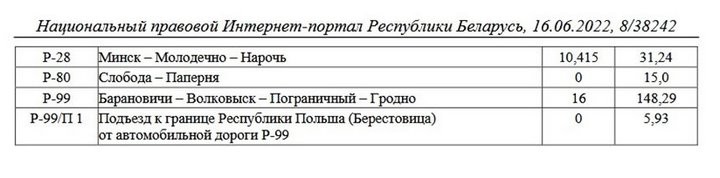 Национальный правовой Интернет-портал Республики Беларусь, 16.06.2022, 8/38242

| | | | |
|---|---|---|---|
| Р-28 | Минск – Молодечно – Нарочь | 10,415 | 31,24 |
| Р-80 | Слобода – Паперня | 0 | 15,0 |
| Р-99 | Барановичи – Волковыск – Пограничный – Гродно | 16 | 148,29 |
| Р-99/П 1 | Подъезд к границе Республики Польша (Берестовица) от автомобильной дороги Р-99 | 0 | 5,93 |